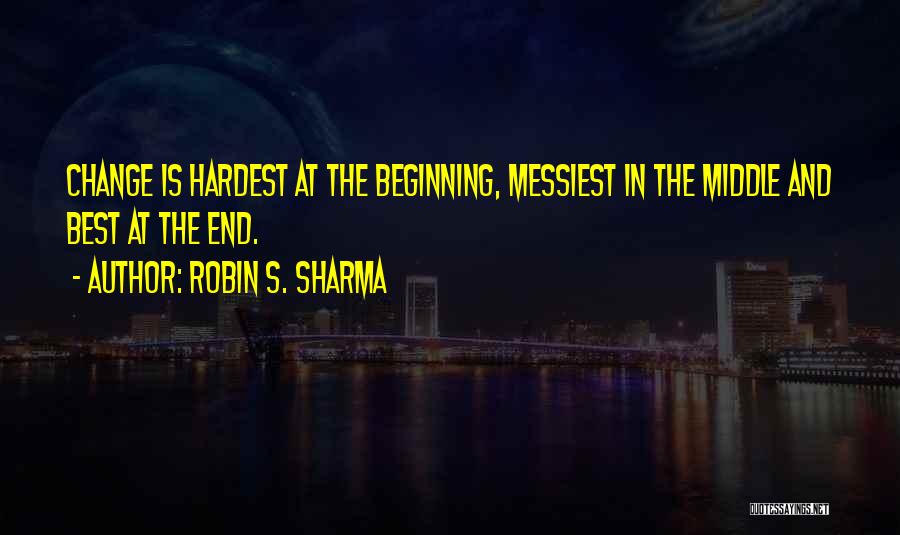 CHANGE IS HARDEST AT THE BEGINNING, MESSIEST IN THE MIDDLE AND BEST AT THE END.
- AUTHOR: ROBIN S. SHARMA

QUOTESSAYINGS.NET